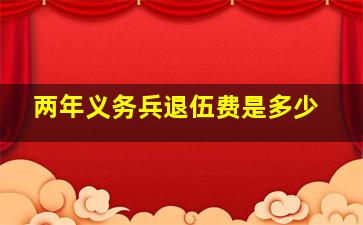 两年义务兵退伍费是多少